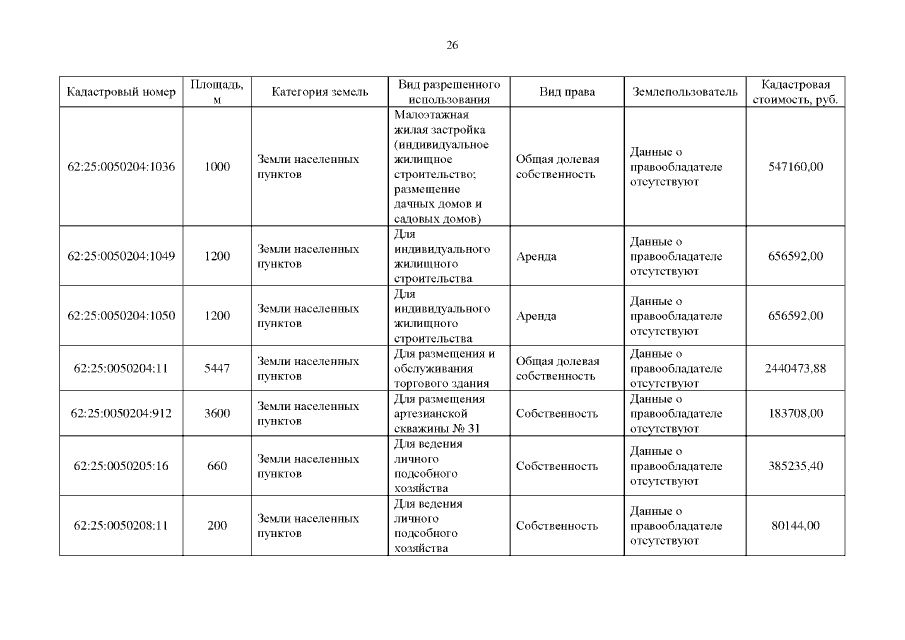 26

| Кадастровый номер | Площадь, м | Категория земель | Вид разрешенного использования | Вид права | Землепользователь | Кадастровая стоимость, руб. |
|---|---|---|---|---|---|---|
| 62:25:0050204:1036 | 1000 | Земли населенных пунктов | Малоэтажная жилая застройка (индивидуальное жилищное строительство; размещение дачных домов и садовых домов) | Общая долевая собственность | Данные о правообладателе отсутствуют | 547160,00 |
| 62:25:0050204:1049 | 1200 | Земли населенных пунктов | Для индивидуального жилищного строительства | Аренда | Данные о правообладателе отсутствуют | 656592,00 |
| 62:25:0050204:1050 | 1200 | Земли населенных пунктов | Для индивидуального жилищного строительства | Аренда | Данные о правообладателе отсутствуют | 656592,00 |
| 62:25:0050204:11 | 5447 | Земли населенных пунктов | Для размещения и обслуживания торгового здания | Общая долевая собственность | Данные о правообладателе отсутствуют | 2440473,88 |
| 62:25:0050204:912 | 3600 | Земли населенных пунктов | Для размещения артезианской скважины № 31 | Собственность | Данные о правообладателе отсутствуют | 183708,00 |
| 62:25:0050205:16 | 660 | Земли населенных пунктов | Для ведения личного подсобного хозяйства | Собственность | Данные о правообладателе отсутствуют | 385235,40 |
| 62:25:0050208:11 | 200 | Земли населенных пунктов | Для ведения личного подсобного хозяйства | Собственность | Данные о правообладателе отсутствуют | 80144,00 |